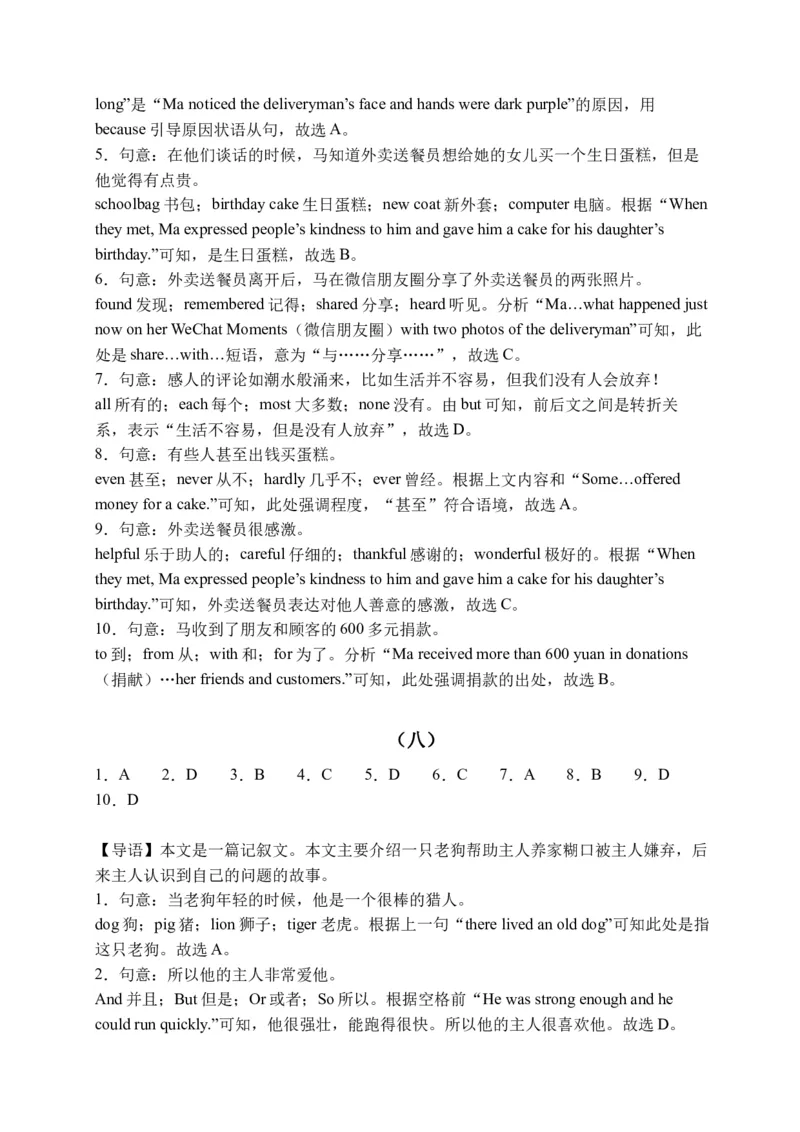 long”是“Ma noticed the deliveryman’s face and hands were dark purple”的原因，用 because 引导原因状语从句，故选 A。
5．句意：在他们谈话的时候，马知道外卖送餐员想给她的女儿买一个生日蛋糕，但是他觉得有点贵。
schoolbag 书包；birthday cake 生日蛋糕；new coat 新外套；computer 电脑。根据“When they met, Ma expressed people’s kindness to him and gave him a cake for his daughter’s birthday.”可知，是生日蛋糕，故选 B。
6．句意：外卖送餐员离开后，马在微信朋友圈分享了外卖送餐员的两张照片。
found 发现；remembered 记得；shared 分享；heard 听见。分析“Ma…what happened just now on her WeChat Moments（微信朋友圈）with two photos of the deliveryman”可知，此处是 share…with…短语，意为“与……分享……”，故选 C。
7．句意：感人的评论如潮水般涌来，比如生活并不容易，但我们没有人会放弃！
all 所有的；each 每个；most 大多数；none 没有。由 but 可知，前后文之间是转折关系，表示“生活不容易，但是没有人放弃”，故选 D。
8．句意：有些人甚至出钱买蛋糕。
even 甚至；never 从不；hardly 几乎不；ever 曾经。根据上文内容和“Some…offered money for a cake.”可知，此处强调程度，“甚至”符合语境，故选 A。
9．句意：外卖送餐员很感激。
helpful 乐于助人的；careful 仔细的；thankful 感谢的；wonderful 极好的。根据“When they met, Ma expressed people’s kindness to him and gave him a cake for his daughter’s birthday.”可知，外卖送餐员表达对他人善意的感激，故选 C。
10．句意：马收到了朋友和顾客的 600 多元捐款。
to 到；from 从；with 和；for 为了。分析“Ma received more than 600 yuan in donations（捐献）…her friends and customers.”可知，此处强调捐款的出处，故选 B。

（八）

1．A 2．D 3．B 4．C 5．D 6．C 7．A 8．B 9．D 10．D

【导语】本文是一篇记叙文。本文主要介绍一只老狗帮助主人养家糊口被主人嫌弃，后来主人认识到自己的问题的故事。
1．句意：当老狗年轻的时候，他是一个很棒的猎人。
dog 狗；pig 猪；lion 狮子；tiger 老虎。根据上一句“there lived an old dog”可知此处是指这只老狗。故选 A。
2．句意：所以他的主人非常爱他。
And 并且；But 但是；Or 或者；So 所以。根据空格前“He was strong enough and he could run quickly.”可知，他很强壮，能跑得很快。所以他的主人很喜欢他。故选 D。